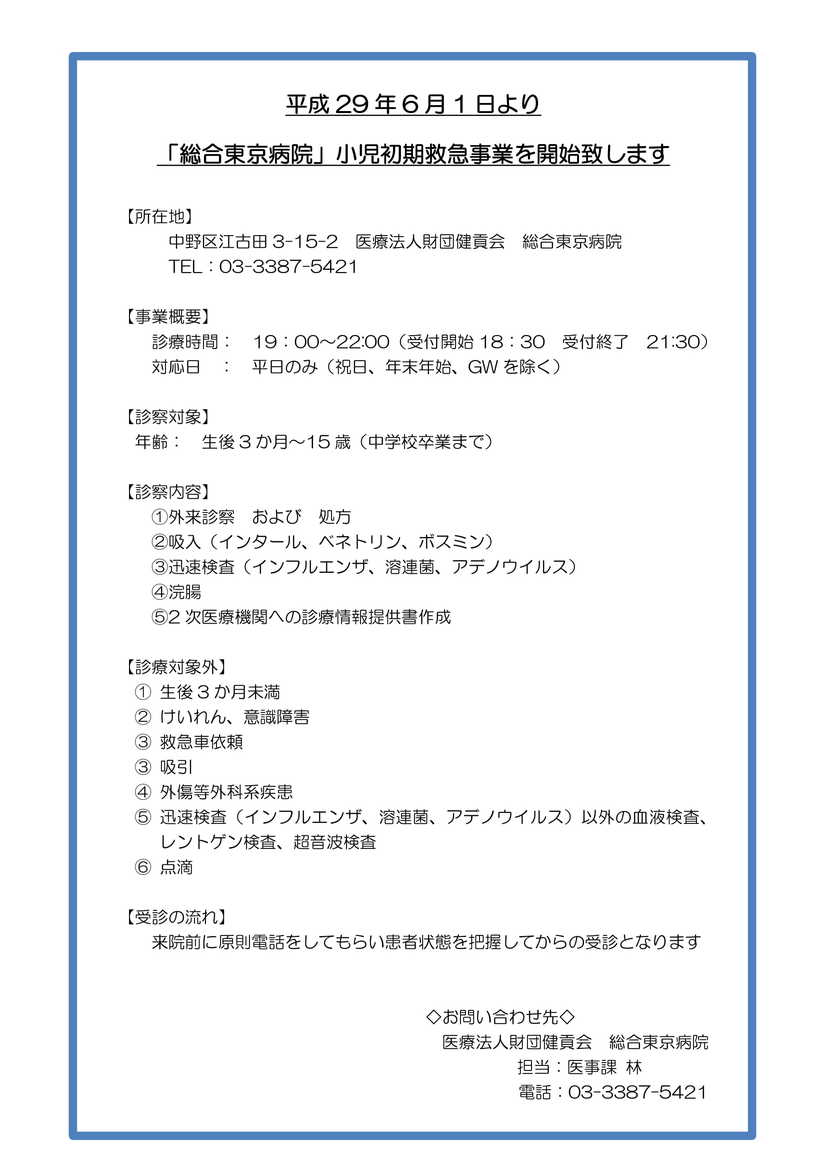 平成 29 年 6 月 1 日より

「総合東京病院」小児初期救急事業を開始致します

【所在地】
中野区江古田 3-15-2　医療法人財団健貢会　総合東京病院
TEL：03-3387-5421

【事業概要】
診療時間：　19：00～22:00（受付開始 18：30　受付終了　21:30）
対応日　：　平日のみ（祝日、年末年始、GW を除く）

【診察対象】
年齢：　生後 3 か月～15 歳（中学校卒業まで）

【診察内容】
①外来診察　および　処方
②吸入（インタール、ベネトリン、ボスミン）
③迅速検査（インフルエンザ、溶連菌、アデノウイルス）
④浣腸
⑤2 次医療機関への診療情報提供書作成

【診療対象外】
① 生後 3 か月未満
② けいれん、意識障害
③ 救急車依頼
③ 吸引
④ 外傷等外科系疾患
⑤ 迅速検査（インフルエンザ、溶連菌、アデノウイルス）以外の血液検査、レントゲン検査、超音波検査
⑥ 点滴

【受診の流れ】
来院前に原則電話をしてもらい患者状態を把握してからの受診となります

◇お問い合わせ先◇
医療法人財団健貢会　総合東京病院
担当：医事課 林
電話：03-3387-5421